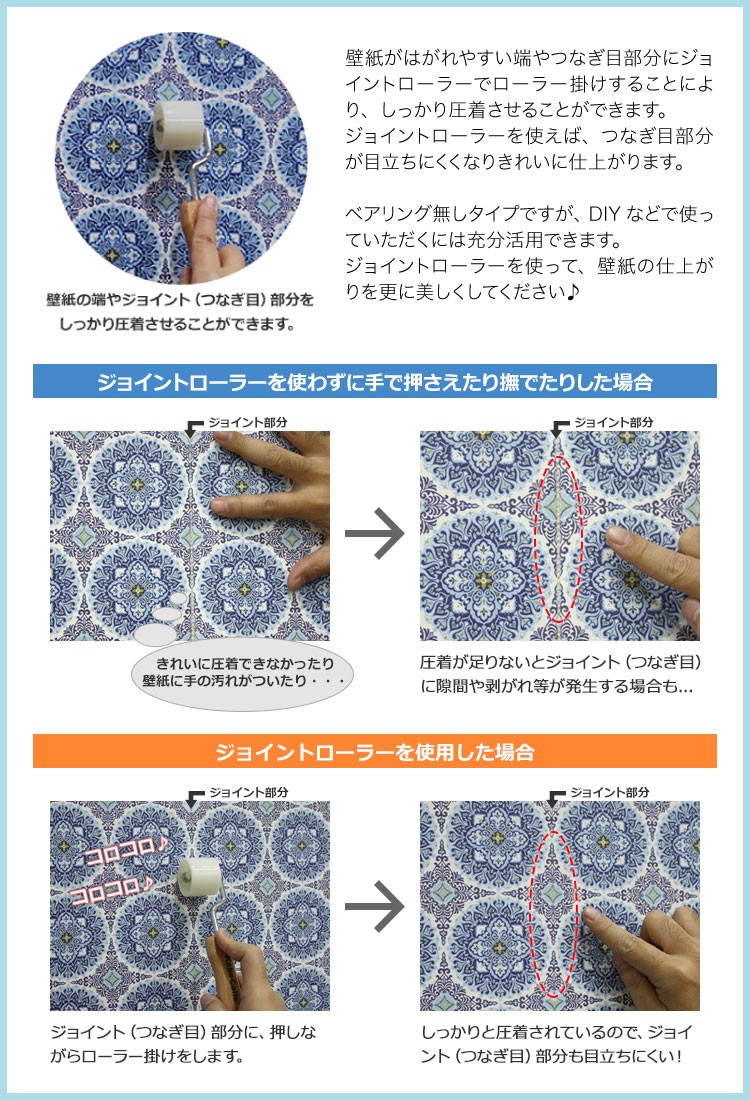 壁紙の端やジョイント（つなぎ目）部分をしっかり圧着させることができます。

壁紙がはがれやすい端やつなぎ目部分にジョイントローラーでローラー掛けすることにより、しっかり圧着させることができます。
ジョイントローラーを使えば、つなぎ目部分が目立ちにくくなりきれいに仕上がります。

ベアリング無しタイプですが、DIYなどで使っていただくには充分活用できます。
ジョイントローラーを使って、壁紙の仕上がりを更に美しくしてください♪

ジョイントローラーを使わずに手で押さえたり撫でたりした場合

ジョイント部分

きれいに圧着できなかったり
壁紙に手の汚れがついたり・・・

ジョイント部分

圧着が足りないとジョイント（つなぎ目）に隙間や剥がれ等が発生する場合も...

ジョイントローラーを使用した場合

ジョイント部分

コロコロ♪
コロコロ♪

ジョイント（つなぎ目）部分に、押しながらローラー掛けをします。

ジョイント部分

しっかりと圧着されているので、ジョイント（つなぎ目）部分も目立ちにくい！